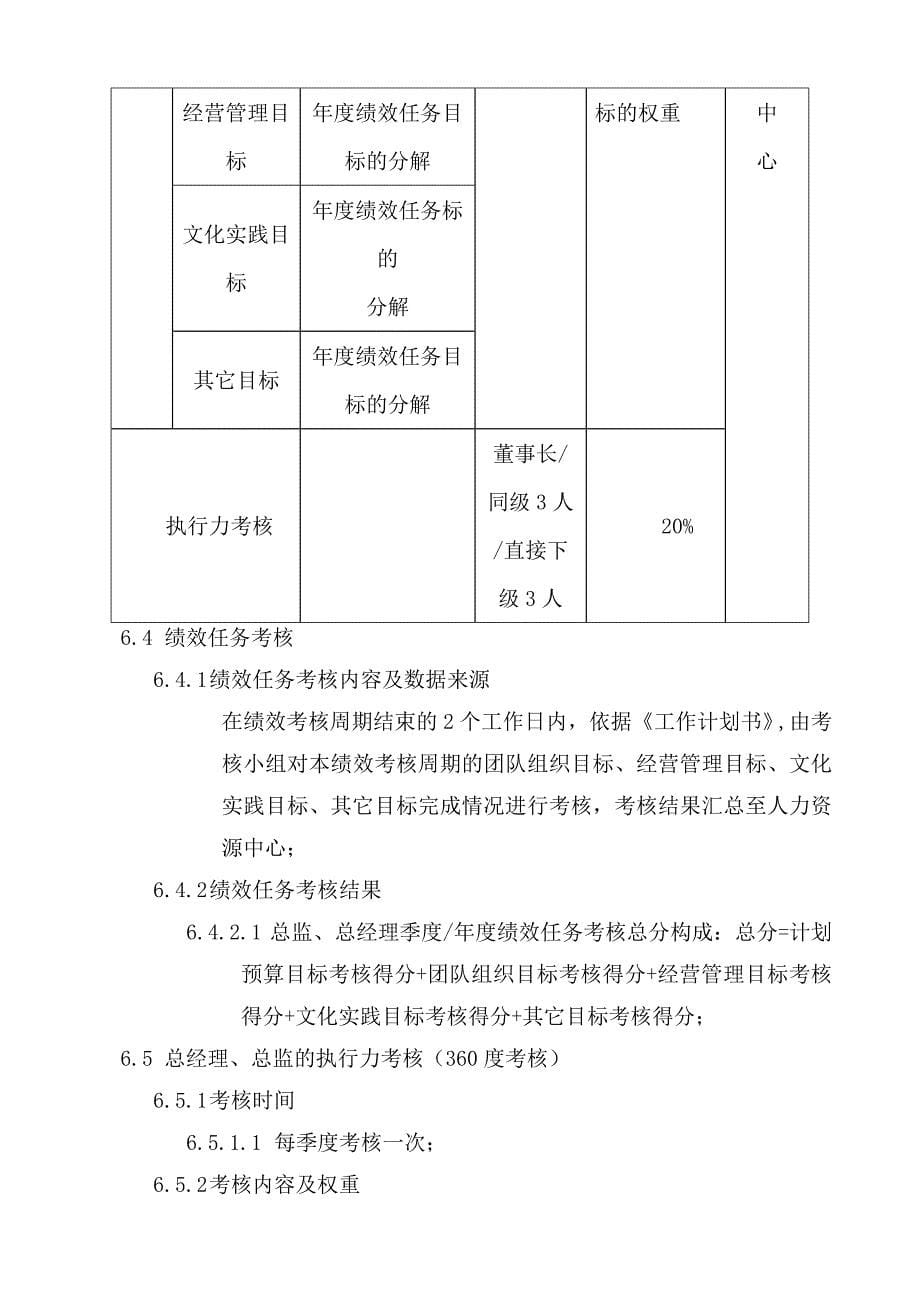 | | 经营管理目标 | 年度绩效任务目标的分解 | | 标的权重 | 中心 |
|---|---|---|---|---|---|
| | 文化实践目标 | 年度绩效任务标的分解 | | | |
| | 其它目标 | 年度绩效任务目标的分解 | | | |
| 执行力考核 | | | 董事长/同级 3 人/直接下级 3 人 | 20% | |

6.4 绩效任务考核

6.4.1绩效任务考核内容及数据来源

在绩效考核周期结束的 2 个工作日内，依据《工作计划书》,由考核小组对本绩效考核周期的团队组织目标、经营管理目标、文化实践目标、其它目标完成情况进行考核，考核结果汇总至人力资源中心；

6.4.2绩效任务考核结果

6.4.2.1 总监、总经理季度/年度绩效任务考核总分构成：总分=计划预算目标考核得分+团队组织目标考核得分+经营管理目标考核得分+文化实践目标考核得分+其它目标考核得分；

6.5 总经理、总监的执行力考核（360 度考核）

6.5.1考核时间

6.5.1.1 每季度考核一次；

6.5.2考核内容及权重